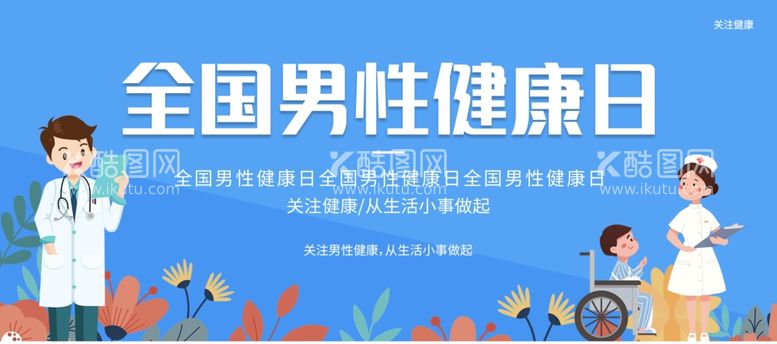 关注健康

全国男性健康日

酷图网 www.ikutu.com 酷图网 www.ikutu.com 酷图网 www.ikutu.com

全国男性健康日全国男性健康日全国男性健康日
关注健康/从生活小事做起

关注男性健康,从生活小事做起